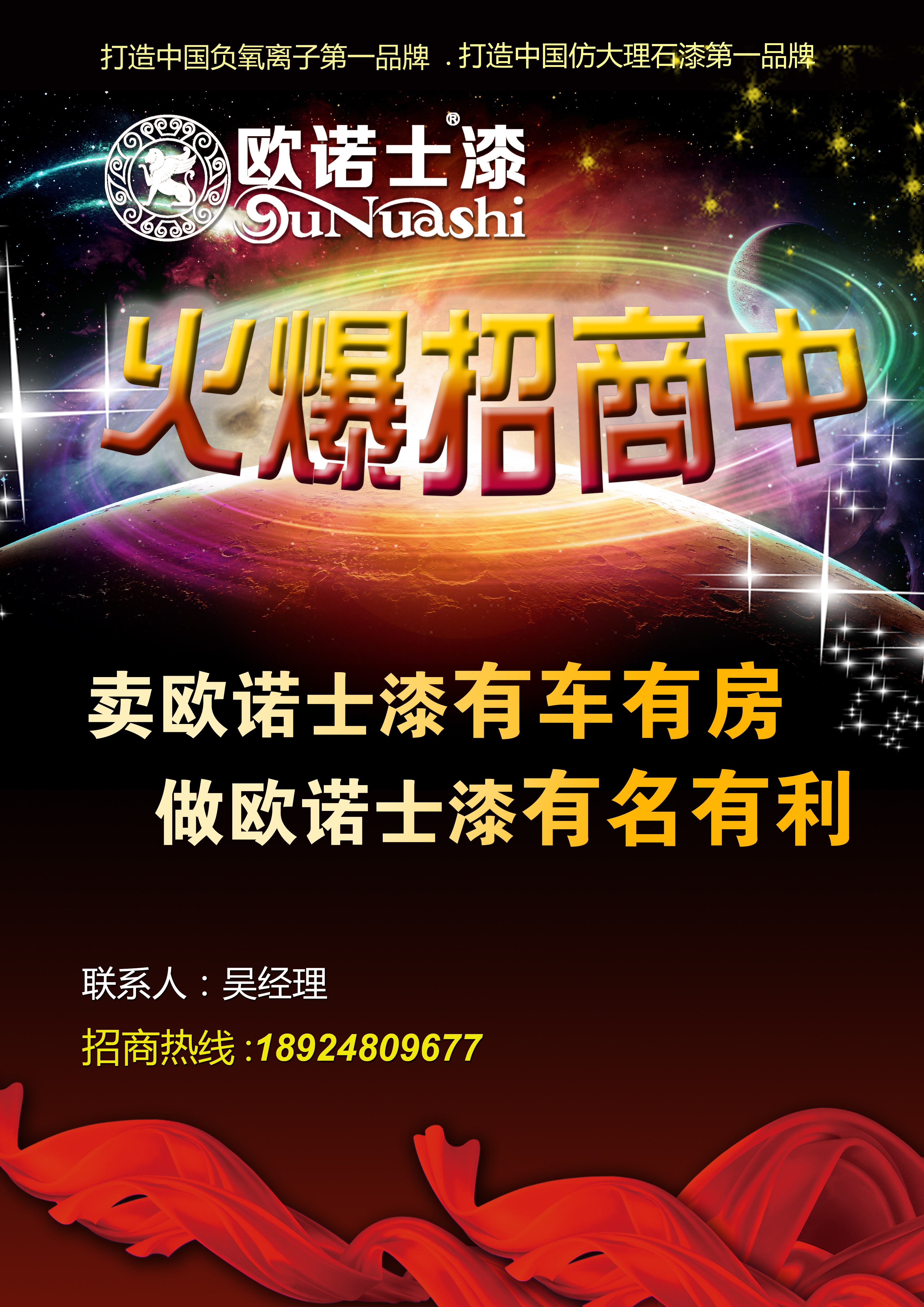 打造中国负氧离子第一品牌 . 打造中国仿大理石漆第一品牌

欧诺士漆®
OuNuashi

火爆招商中

卖欧诺士漆有车有房
做欧诺士漆有名有利

联系人：吴经理
招商热线 :18924809677